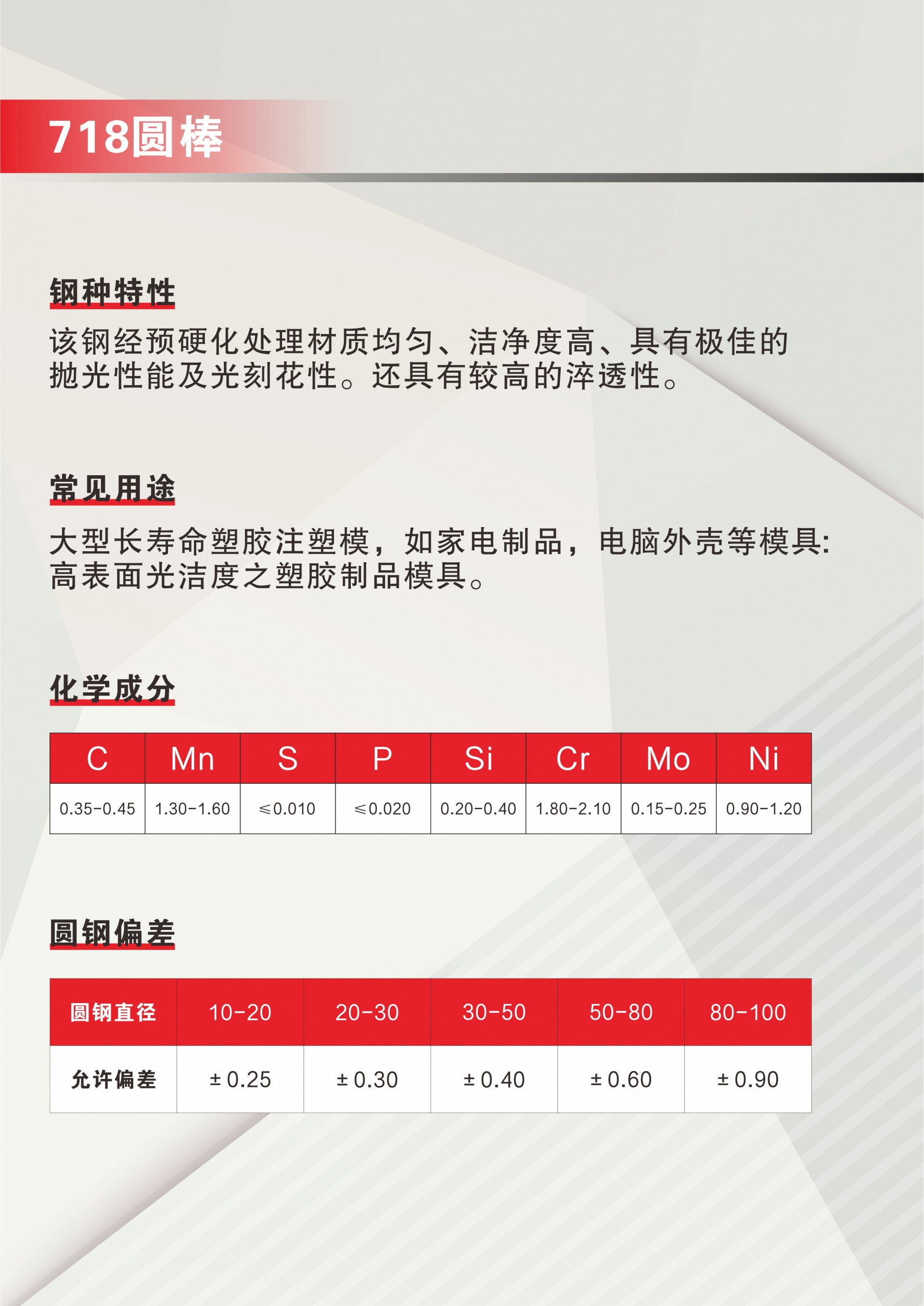 718圆棒

钢种特性

该钢经预硬化处理材质均匀、洁净度高、具有极佳的抛光性能及光刻花性。还具有较高的淬透性。

常见用途

大型长寿命塑胶注塑模，如家电制品，电脑外壳等模具:高表面光洁度之塑胶制品模具。

化学成分

| C | Mn | S | P | Si | Cr | Mo | Ni |
|---|---|---|---|---|---|---|---|
| 0.35-0.45 | 1.30-1.60 | ≤0.010 | ≤0.020 | 0.20-0.40 | 1.80-2.10 | 0.15-0.25 | 0.90-1.20 |

圆钢偏差

| 圆钢直径 | 10-20 | 20-30 | 30-50 | 50-80 | 80-100 |
|---|---|---|---|---|---|
| 允许偏差 | ± 0.25 | ± 0.30 | ± 0.40 | ± 0.60 | ± 0.90 |